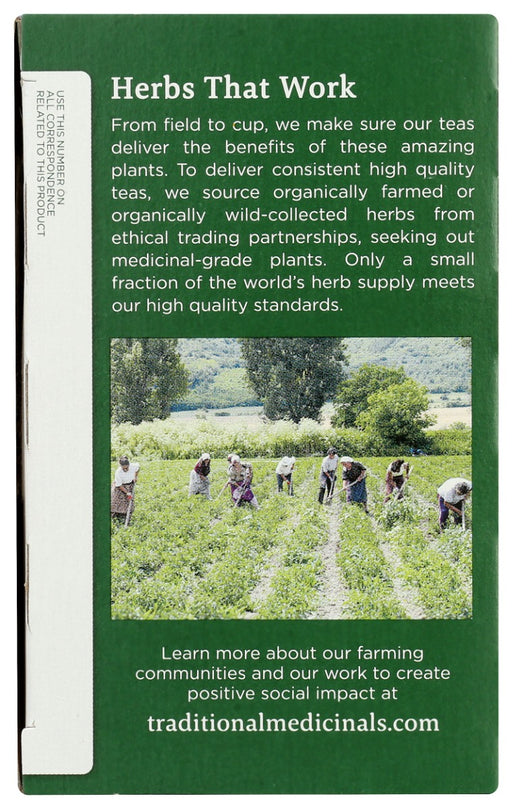 USE THIS NUMBER ON ALL CORRESPONDENCE RELATED TO THIS PRODUCT

Herbs That Work

From field to cup, we make sure our teas deliver the benefits of these amazing plants. To deliver consistent high quality teas, we source organically farmed or organically wild-collected herbs from ethical trading partnerships, seeking out medicinal-grade plants. Only a small fraction of the world's herb supply meets our high quality standards.

Learn more about our farming communities and our work to create positive social impact at

traditionalmedicinals.com